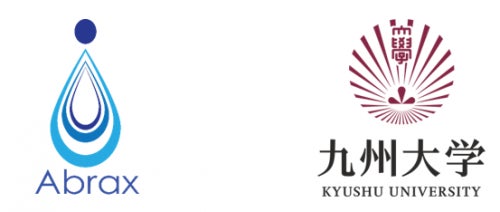 Abrax

學

九州大学
KYUSHU UNIVERSITY